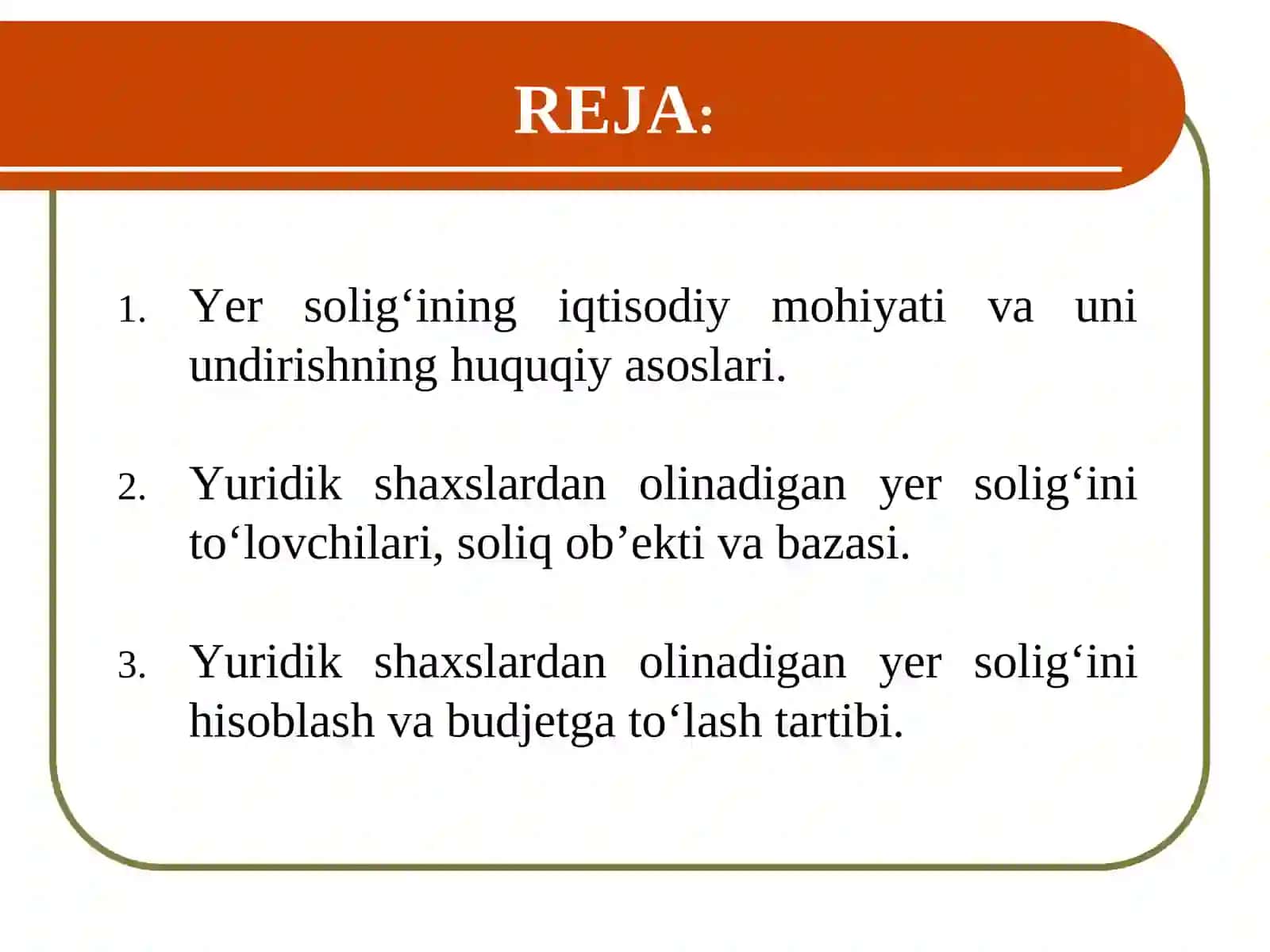 REJA:

1. Yer solig‘ining iqtisodiy mohiyati va uni undirishning huquqiy asoslari.

2. Yuridik shaxslardan olinadigan yer solig‘ini to‘lovchilari, soliq ob’ekti va bazasi.

3. Yuridik shaxslardan olinadigan yer solig‘ini hisoblash va budjetga to‘lash tartibi.